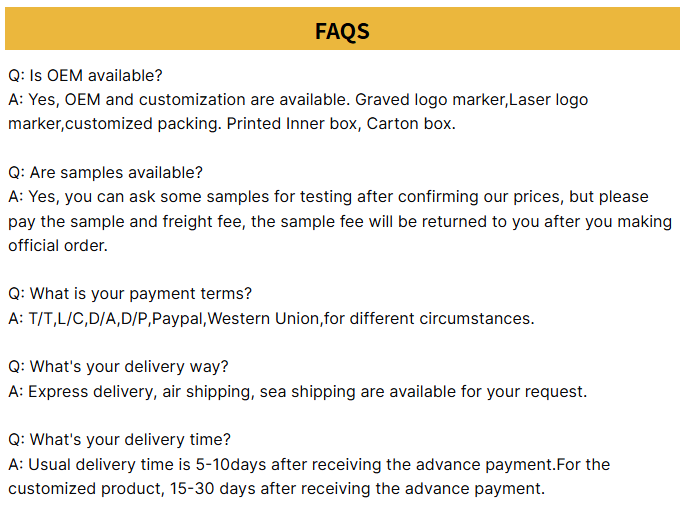 FAQS

Q: Is OEM available?
A: Yes, OEM and customization are available. Graved logo marker,Laser logo marker,customized packing. Printed Inner box, Carton box.

Q: Are samples available?
A: Yes, you can ask some samples for testing after confirming our prices, but please pay the sample and freight fee, the sample fee will be returned to you after you making official order.

Q: What is your payment terms?
A: T/T,L/C,D/A,D/P,Paypal,Western Union,for different circumstances.

Q: What's your delivery way?
A: Express delivery, air shipping, sea shipping are available for your request.

Q: What's your delivery time?
A: Usual delivery time is 5-10days after receiving the advance payment.For the customized product, 15-30 days after receiving the advance payment.